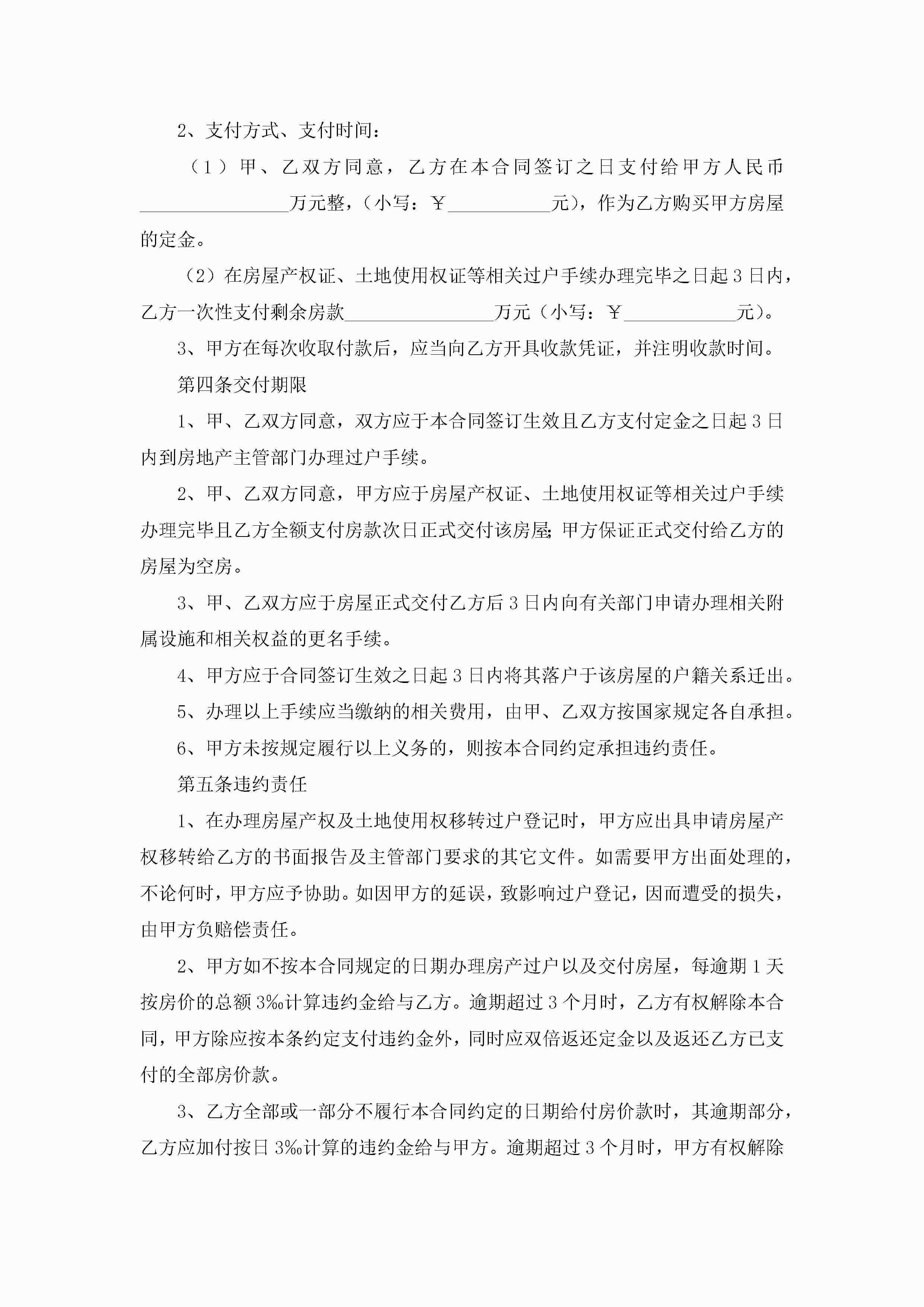 2、支付方式、支付时间：

（1）甲、乙双方同意，乙方在本合同签订之日支付给甲方人民币________________万元整，（小写：￥___________元），作为乙方购买甲方房屋的定金。

（2）在房屋产权证、土地使用权证等相关过户手续办理完毕之日起3日内，乙方一次性支付剩余房款________________万元（小写：￥____________元）。

3、甲方在每次收取付款后，应当向乙方开具收款凭证，并注明收款时间。

第四条交付期限

1、甲、乙双方同意，双方应于本合同签订生效且乙方支付定金之日起3日内到房地产主管部门办理过户手续。

2、甲、乙双方同意，甲方应于房屋产权证、土地使用权证等相关过户手续办理完毕且乙方全额支付房款次日正式交付该房屋；甲方保证正式交付给乙方的房屋为空房。

3、甲、乙双方应于房屋正式交付乙方后3日内向有关部门申请办理相关附属设施和相关权益的更名手续。

4、甲方应于合同签订生效之日起3日内将其落户于该房屋的户籍关系迁出。

5、办理以上手续应当缴纳的相关费用，由甲、乙双方按国家规定各自承担。

6、甲方未按规定履行以上义务的，则按本合同约定承担违约责任。

第五条违约责任

1、在办理房屋产权及土地使用权移转过户登记时，甲方应出具申请房屋产权移转给乙方的书面报告及主管部门要求的其它文件。如需要甲方出面处理的，不论何时，甲方应予协助。如因甲方的延误，致影响过户登记，因而遭受的损失，由甲方负赔偿责任。

2、甲方如不按本合同规定的日期办理房产过户以及交付房屋，每逾期1天按房价的总额3‰计算违约金给与乙方。逾期超过3个月时，乙方有权解除本合同，甲方除应按本条约定支付违约金外，同时应双倍返还定金以及返还乙方已支付的全部房价款。

3、乙方全部或一部分不履行本合同约定的日期给付房价款时，其逾期部分，乙方应加付按日3‰计算的违约金给与甲方。逾期超过3个月时，甲方有权解除